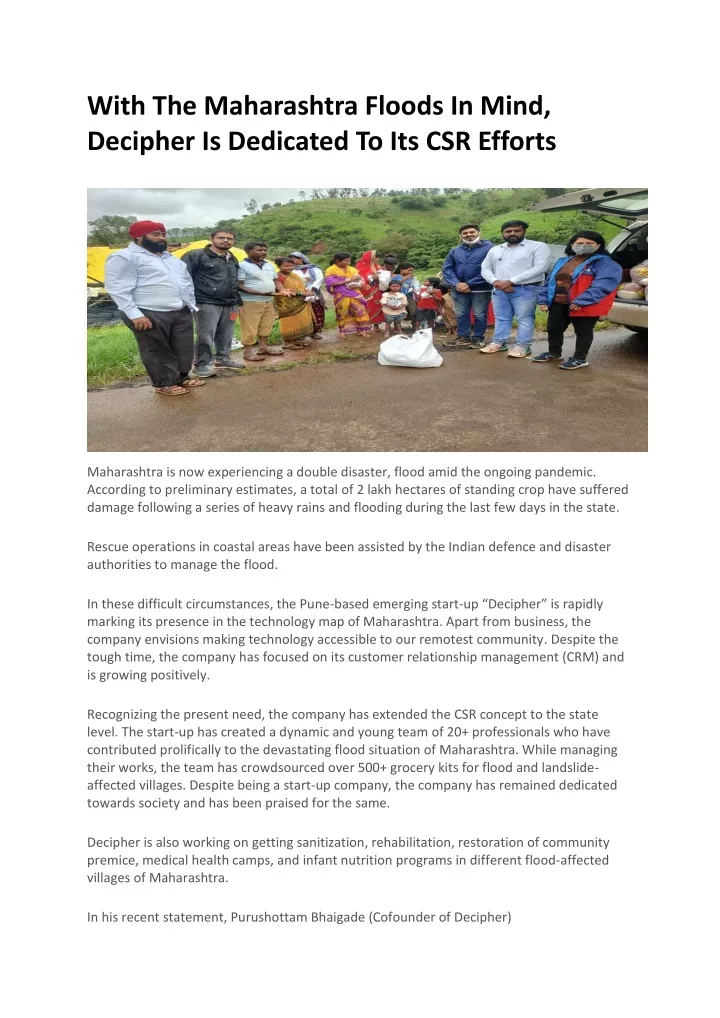 With The Maharashtra Floods In Mind, Decipher Is Dedicated To Its CSR Efforts

Maharashtra is now experiencing a double disaster, flood amid the ongoing pandemic. According to preliminary estimates, a total of 2 lakh hectares of standing crop have suffered damage following a series of heavy rains and flooding during the last few days in the state.

Rescue operations in coastal areas have been assisted by the Indian defence and disaster authorities to manage the flood.

In these difficult circumstances, the Pune-based emerging start-up “Decipher” is rapidly marking its presence in the technology map of Maharashtra. Apart from business, the company envisions making technology accessible to our remotest community. Despite the tough time, the company has focused on its customer relationship management (CRM) and is growing positively.

Recognizing the present need, the company has extended the CSR concept to the state level. The start-up has created a dynamic and young team of 20+ professionals who have contributed prolifically to the devastating flood situation of Maharashtra. While managing their works, the team has crowdsourced over 500+ grocery kits for flood and landslide-affected villages. Despite being a start-up company, the company has remained dedicated towards society and has been praised for the same.

Decipher is also working on getting sanitization, rehabilitation, restoration of community premice, medical health camps, and infant nutrition programs in different flood-affected villages of Maharashtra.

In his recent statement, Purushottam Bhaigade (Cofounder of Decipher)